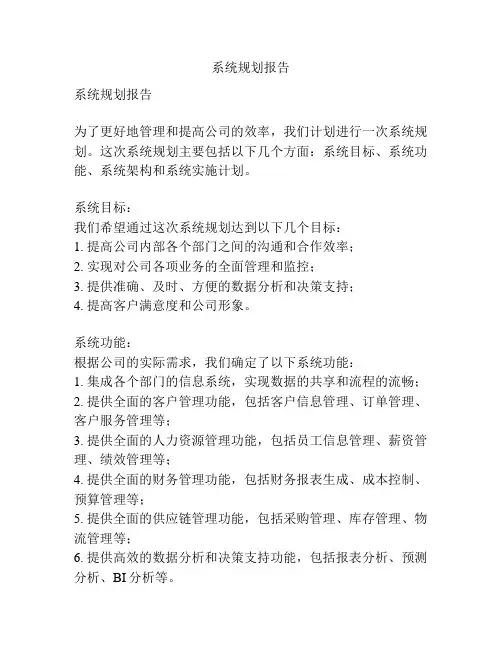 系统规划报告

系统规划报告

为了更好地管理和提高公司的效率，我们计划进行一次系统规划。这次系统规划主要包括以下几个方面：系统目标、系统功能、系统架构和系统实施计划。

系统目标：
我们希望通过这次系统规划达到以下几个目标：
1. 提高公司内部各个部门之间的沟通和合作效率；
2. 实现对公司各项业务的全面管理和监控；
3. 提供准确、及时、方便的数据分析和决策支持；
4. 提高客户满意度和公司形象。

系统功能：
根据公司的实际需求，我们确定了以下系统功能：
1. 集成各个部门的信息系统，实现数据的共享和流程的流畅；
2. 提供全面的客户管理功能，包括客户信息管理、订单管理、客户服务管理等；
3. 提供全面的人力资源管理功能，包括员工信息管理、薪资管理、绩效管理等；
4. 提供全面的财务管理功能，包括财务报表生成、成本控制、预算管理等；
5. 提供全面的供应链管理功能，包括采购管理、库存管理、物流管理等；
6. 提供高效的数据分析和决策支持功能，包括报表分析、预测分析、BI 分析等。